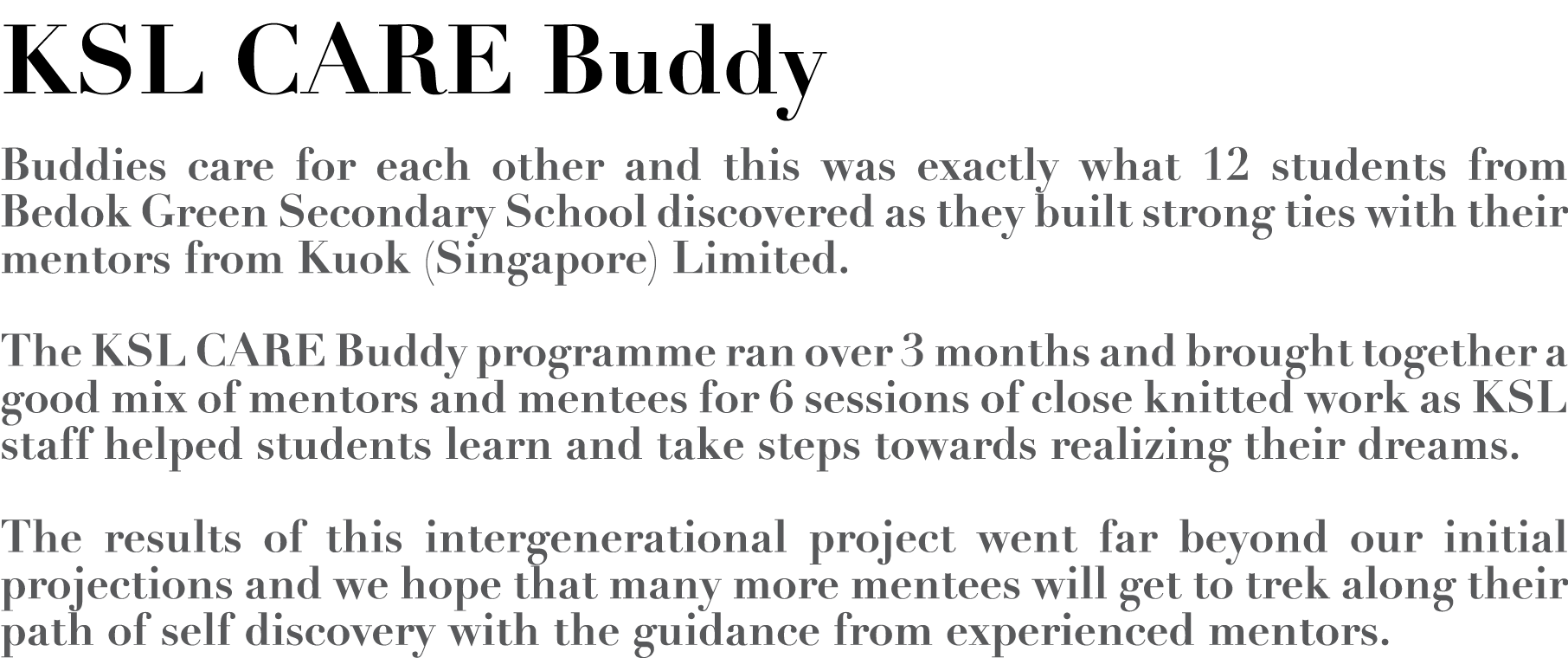 KSL CARE Buddy

Buddies care for each other and this was exactly what 12 students from Bedok Green Secondary School discovered as they built strong ties with their mentors from Kuok (Singapore) Limited.

The KSL CARE Buddy programme ran over 3 months and brought together a good mix of mentors and mentees for 6 sessions of close knitted work as KSL staff helped students learn and take steps towards realizing their dreams.

The results of this intergenerational project went far beyond our initial projections and we hope that many more mentees will get to trek along their path of self discovery with the guidance from experienced mentors.